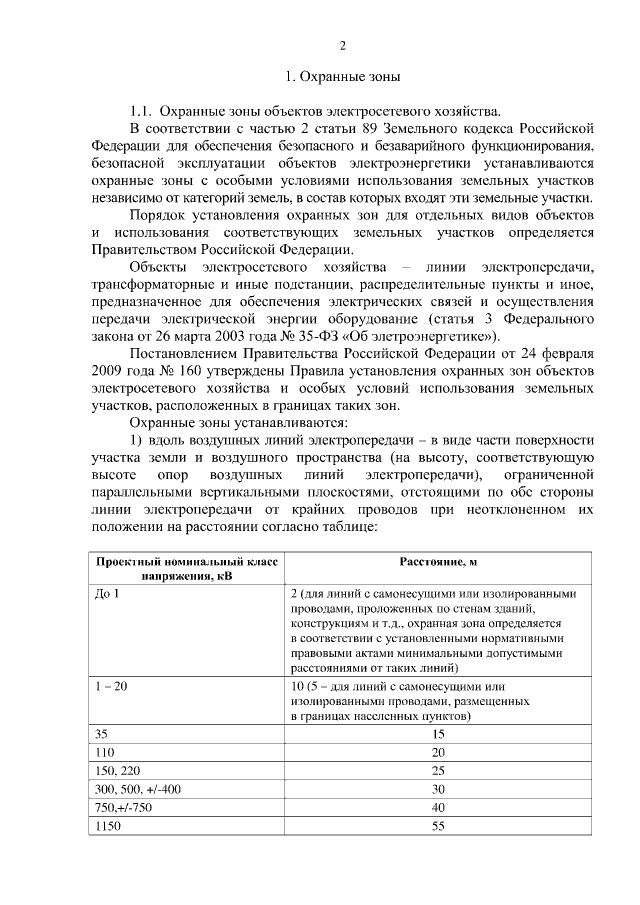 2

1. Охранные зоны

1.1. Охранные зоны объектов электросетевого хозяйства.

В соответствии с частью 2 статьи 89 Земельного кодекса Российской Федерации для обеспечения безопасного и безаварийного функционирования, безопасной эксплуатации объектов электроэнергетики устанавливаются охранные зоны с особыми условиями использования земельных участков независимо от категорий земель, в состав которых входят эти земельные участки.

Порядок установления охранных зон для отдельных видов объектов и использования соответствующих земельных участков определяется Правительством Российской Федерации.

Объекты электросетевого хозяйства – линии электропередачи, трансформаторные и иные подстанции, распределительные пункты и иное, предназначенное для обеспечения электрических связей и осуществления передачи электрической энергии оборудование (статья 3 Федерального закона от 26 марта 2003 года № 35-ФЗ «Об элетроэнергетике»).

Постановлением Правительства Российской Федерации от 24 февраля 2009 года № 160 утверждены Правила установления охранных зон объектов электросетевого хозяйства и особых условий использования земельных участков, расположенных в границах таких зон.

Охранные зоны устанавливаются:

1) вдоль воздушных линий электропередачи – в виде части поверхности участка земли и воздушного пространства (на высоту, соответствующую высоте опор воздушных линий электропередачи), ограниченной параллельными вертикальными плоскостями, отстоящими по обе стороны линии электропередачи от крайних проводов при неотклоненном их положении на расстоянии согласно таблице:

| Проектный номинальный класс напряжения, кВ | Расстояние, м |
|---|---|
| До 1 | 2 (для линий с самонесущими или изолированными проводами, проложенных по стенам зданий, конструкциям и т.д., охранная зона определяется в соответствии с установленными нормативными правовыми актами минимальными допустимыми расстояниями от таких линий) |
| 1 – 20 | 10 (5 – для линий с самонесущими или изолированными проводами, размещенных в границах населенных пунктов) |
| 35 | 15 |
| 110 | 20 |
| 150, 220 | 25 |
| 300, 500, +/-400 | 30 |
| 750,+/-750 | 40 |
| 1150 | 55 |